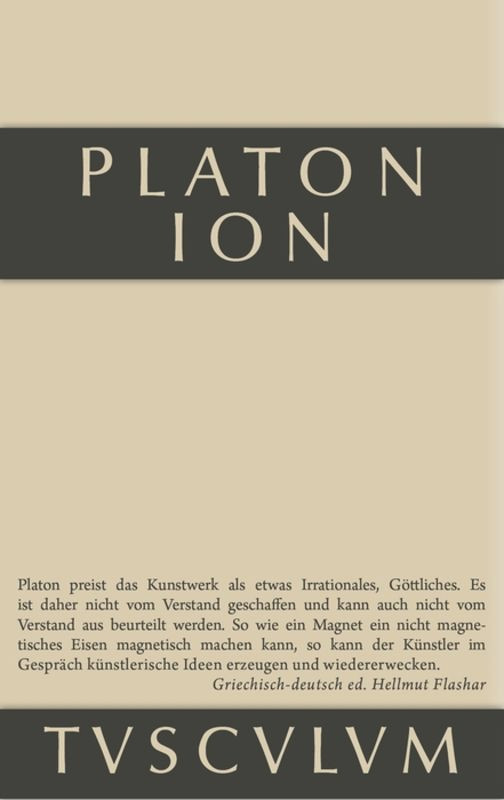 PLATON
ION

Platon preist das Kunstwerk als etwas Irrationales, Göttliches. Es ist daher nicht vom Verstand geschaffen und kann auch nicht vom Verstand aus beurteilt werden. So wie ein Magnet ein nicht magnetisches Eisen magnetisch machen kann, so kann der Künstler im Gespräch künstlerische Ideen erzeugen und wiedererwecken.

Griechisch-deutsch ed. Hellmut Flashar

TVSCVLVM